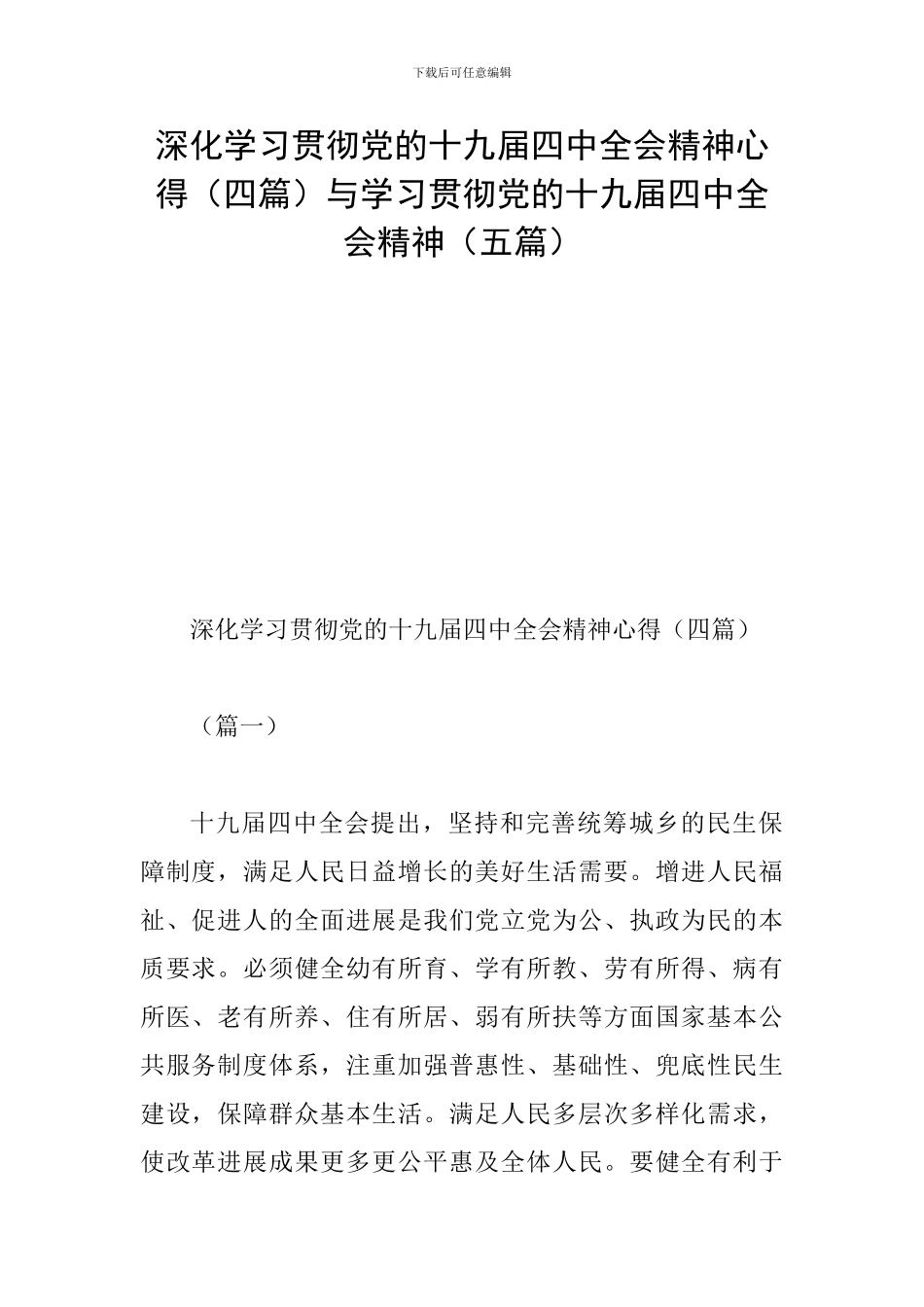 下载后可任意编辑

深化学习贯彻党的十九届四中全会精神心得（四篇）与学习贯彻党的十九届四中全会精神（五篇）

深化学习贯彻党的十九届四中全会精神心得（四篇）

（篇一）

十九届四中全会提出，坚持和完善统筹城乡的民生保障制度，满足人民日益增长的美好生活需要。增进人民福祉、促进人的全面进展是我们党立党为公、执政为民的本质要求。必须健全幼有所育、学有所教、劳有所得、病有所医、老有所养、住有所居、弱有所扶等方面国家基本公共服务制度体系，注重加强普惠性、基础性、兜底性民生建设，保障群众基本生活。满足人民多层次多样化需求，使改革进展成果更多更公平惠及全体人民。要健全有利于